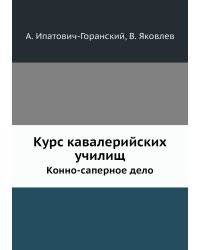 А. Ипатович-Горанский, В. Яковлев

Курс кавалерийских училищ

Конно-саперное дело